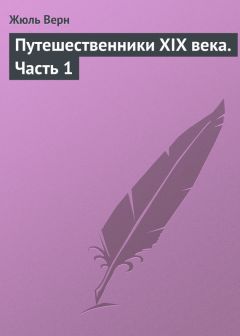 Жюль Верн

Путешественники XIX века. Часть 1